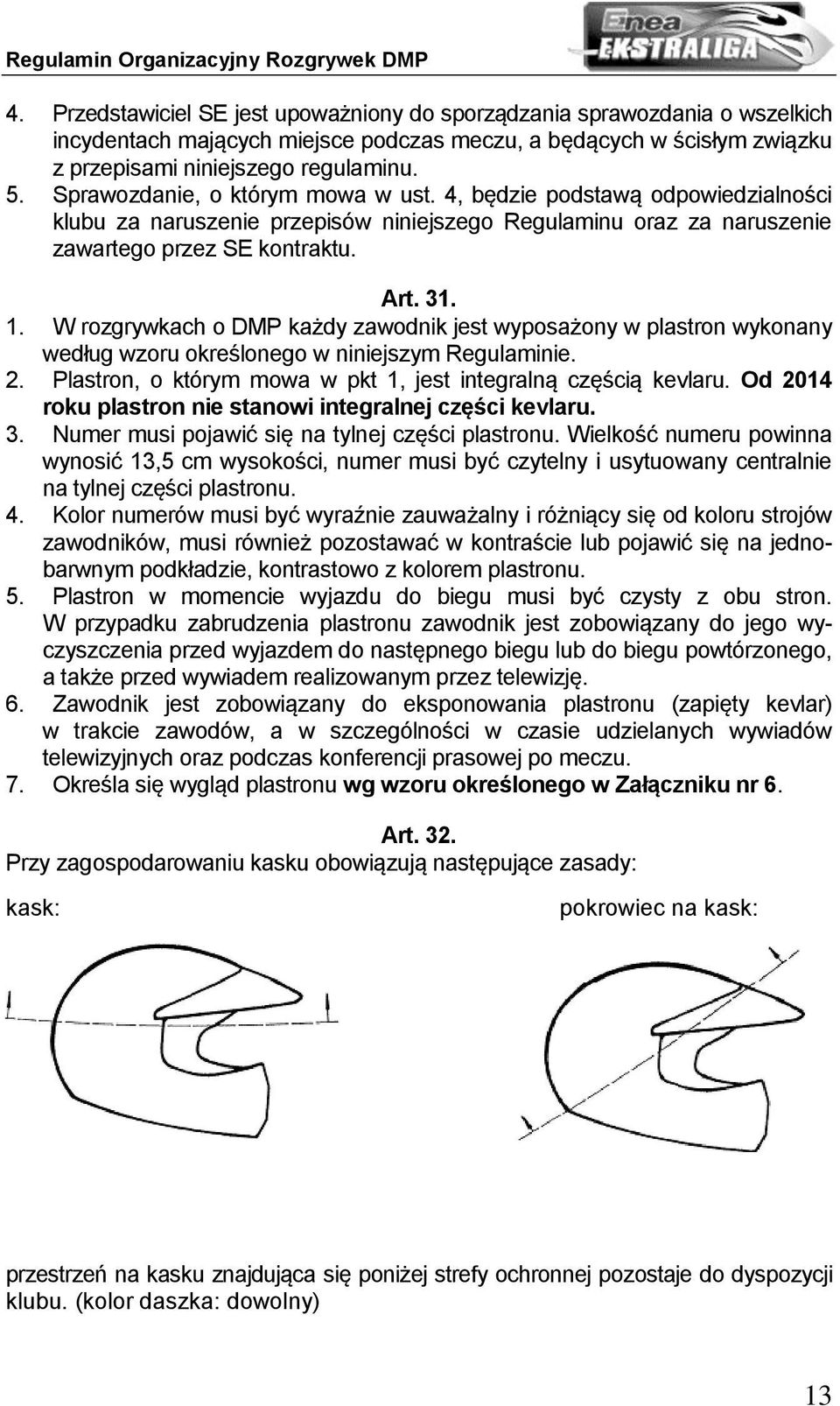 Regulamin Organizacyjny Rozgrywek DMP

Enea EKSTRALIGA

4. Przedstawiciel SE jest upoważniony do sporządzania sprawozdania o wszelkich incydentach mających miejsce podczas meczu, a będących w ścisłym związku z przepisami niniejszego regulaminu.
5. Sprawozdanie, o którym mowa w ust. 4, będzie podstawą odpowiedzialności klubu za naruszenie przepisów niniejszego Regulaminu oraz za naruszenie zawartego przez SE kontraktu.

Art. 31.

1. W rozgrywkach o DMP każdy zawodnik jest wyposażony w plastron wykonany według wzoru określonego w niniejszym Regulaminie.
2. Plastron, o którym mowa w pkt 1, jest integralną częścią kevlaru. Od 2014 roku plastron nie stanowi integralnej części kevlaru.
3. Numer musi pojawić się na tylnej części plastronu. Wielkość numeru powinna wynosić 13,5 cm wysokości, numer musi być czytelny i usytuowany centralnie na tylnej części plastronu.
4. Kolor numerów musi być wyraźnie zauważalny i różniący się od koloru strojów zawodników, musi również pozostawać w kontraście lub pojawić się na jednobarwnym podkładzie, kontrastowo z kolorem plastronu.
5. Plastron w momencie wyjazdu do biegu musi być czysty z obu stron. W przypadku zabrudzenia plastronu zawodnik jest zobowiązany do jego wyczyszczenia przed wyjazdem do następnego biegu lub do biegu powtórzonego, a także przed wywiadem realizowanym przez telewizję.
6. Zawodnik jest zobowiązany do eksponowania plastronu (zapięty kevlar) w trakcie zawodów, a w szczególności w czasie udzielanych wywiadów telewizyjnych oraz podczas konferencji prasowej po meczu.
7. Określa się wygląd plastronu wg wzoru określonego w Załączniku nr 6.

Art. 32.

Przy zagospodarowaniu kasku obowiązują następujące zasady:

kask:

pokrowiec na kask:

przestrzeń na kasku znajdująca się poniżej strefy ochronnej pozostaje do dyspozycji klubu. (kolor daszka: dowolny)

13